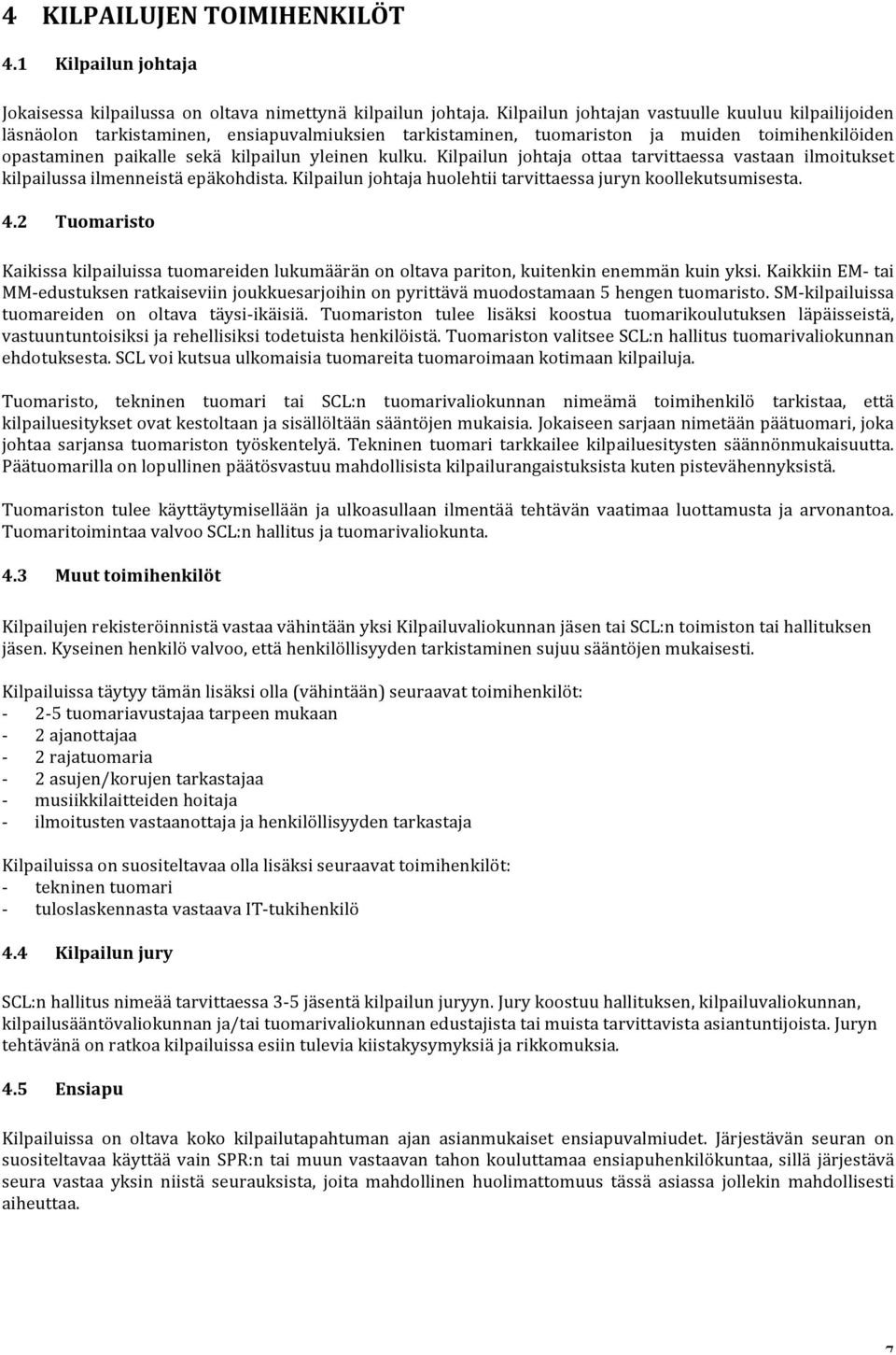 4 KILPAILUJEN TOIMIHENKILÖT

4.1 Kilpailun johtaja

Jokaisessa kilpailussa on oltava nimettynä kilpailun johtaja. Kilpailun johtajan vastuulle kuuluu kilpailijoiden läsnäolon tarkistaminen, ensiapuvalmiuksien tarkistaminen, tuomariston ja muiden toimihenkilöiden opastaminen paikalle sekä kilpailun yleinen kulku. Kilpailun johtaja ottaa tarvittaessa vastaan ilmoitukset kilpailussa ilmenneistä epäkohdista. Kilpailun johtaja huolehtii tarvittaessa juryn koollekutsumisesta.

4.2 Tuomaristo

Kaikissa kilpailuissa tuomareiden lukumäärän on oltava pariton, kuitenkin enemmän kuin yksi. Kaikkiin EM- tai MM-edustuksen ratkaiseviin joukkuesarjoihin on pyrittävä muodostamaan 5 hengen tuomaristo. SM-kilpailuissa tuomareiden on oltava täysi-ikäisiä. Tuomariston tulee lisäksi koostua tuomarikoulutuksen läpäisseistä, vastuuntuntoisiksi ja rehellisiksi todetuista henkilöistä. Tuomariston valitsee SCL:n hallitus tuomarivaliokunnan ehdotuksesta. SCL voi kutsua ulkomaisia tuomareita tuomaroimaan kotimaan kilpailuja.

Tuomaristo, tekninen tuomari tai SCL:n tuomarivaliokunnan nimeämä toimihenkilö tarkistaa, että kilpailuesitykset ovat kestoltaan ja sisällöltään sääntöjen mukaisia. Jokaiseen sarjaan nimetään päätuomari, joka johtaa sarjansa tuomariston työskentelyä. Tekninen tuomari tarkkailee kilpailuesitysten säännönmukaisuutta. Päätuomarilla on lopullinen päätösvastuu mahdollisista kilpailurangaistuksista kuten pistevähennyksistä.

Tuomariston tulee käyttäytymisellään ja ulkoasullaan ilmentää tehtävän vaatimaa luottamusta ja arvonantoa. Tuomaritoimintaa valvoo SCL:n hallitus ja tuomarivaliokunta.

4.3 Muut toimihenkilöt

Kilpailujen rekisteröinnistä vastaa vähintään yksi Kilpailuvaliokunnan jäsen tai SCL:n toimiston tai hallituksen jäsen. Kyseinen henkilö valvoo, että henkilöllisyyden tarkistaminen sujuu sääntöjen mukaisesti.

Kilpailuissa täytyy tämän lisäksi olla (vähintään) seuraavat toimihenkilöt:
- 2-5 tuomariavustajaa tarpeen mukaan
- 2 ajanottajaa
- 2 rajatuomaria
- 2 asujen/korujen tarkastajaa
- musiikkilaitteiden hoitaja
- ilmoitusten vastaanottaja ja henkilöllisyyden tarkastaja

Kilpailuissa on suositeltavaa olla lisäksi seuraavat toimihenkilöt:
- tekninen tuomari
- tuloslaskennasta vastaava IT-tukihenkilö

4.4 Kilpailun jury

SCL:n hallitus nimeää tarvittaessa 3-5 jäsentä kilpailun juryyn. Jury koostuu hallituksen, kilpailuvaliokunnan, kilpailusääntövaliokunnan ja/tai tuomarivaliokunnan edustajista tai muista tarvittavista asiantuntijoista. Juryn tehtävänä on ratkoa kilpailuissa esiin tulevia kiistakysymyksiä ja rikkomuksia.

4.5 Ensiapu

Kilpailuissa on oltava koko kilpailutapahtuman ajan asianmukaiset ensiapuvalmiudet. Järjestävän seuran on suositeltavaa käyttää vain SPR:n tai muun vastaavan tahon kouluttamaa ensiapuhenkilökuntaa, sillä järjestävä seura vastaa yksin niistä seurauksista, joita mahdollinen huolimattomuus tässä asiassa jollekin mahdollisesti aiheuttaa.

7